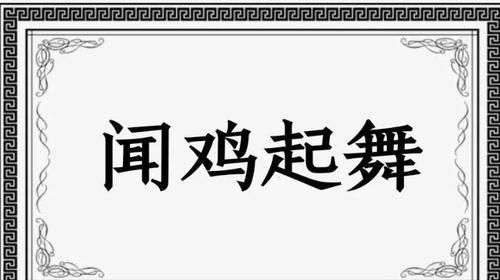 闻鸡起舞